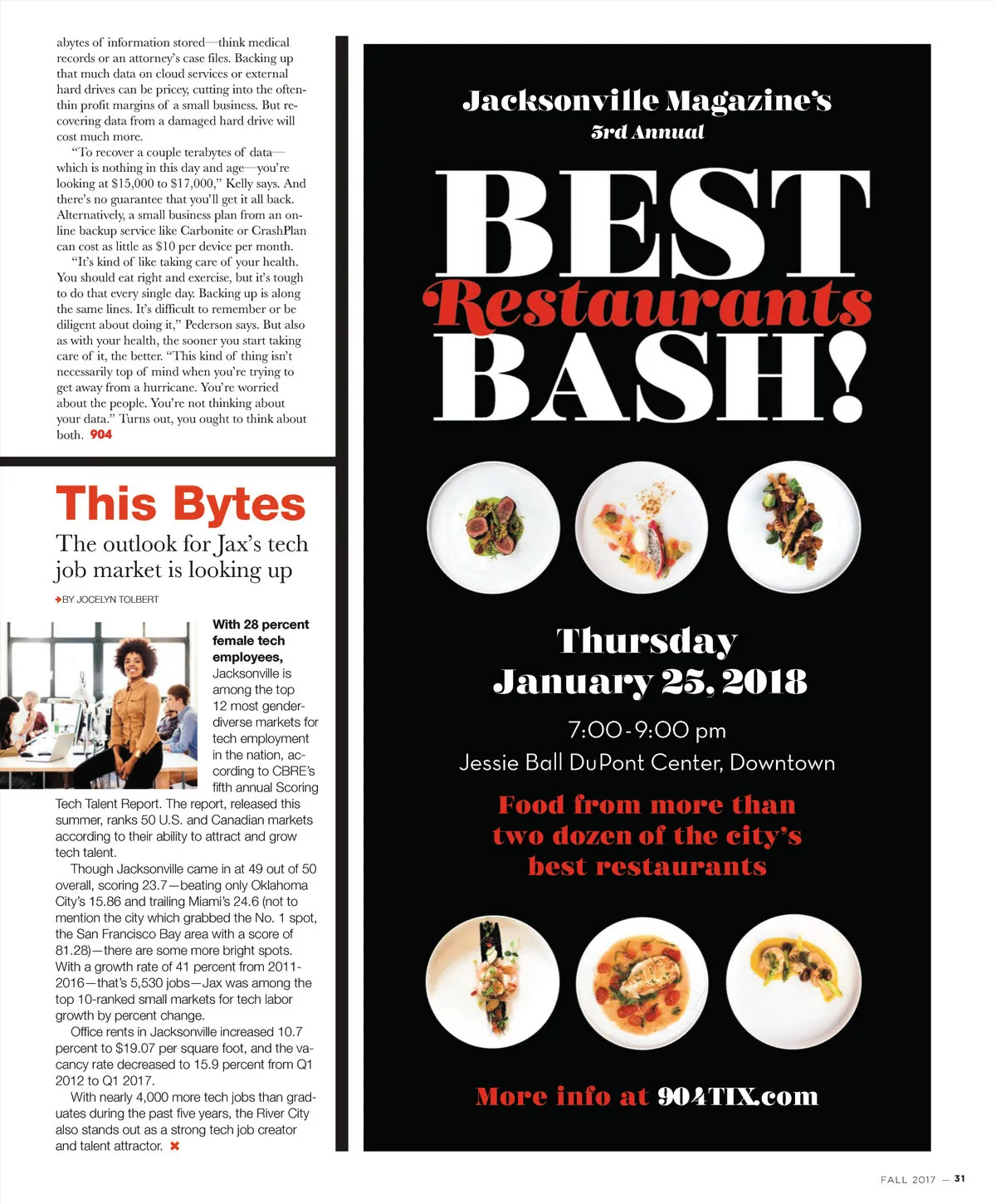 abytes of information stored—think medical records or an attorney's case files. Backing up that much data on cloud services or external hard drives can be pricey, cutting into the often-thin profit margins of a small business. But recovering data from a damaged hard drive will cost much more.

"To recover a couple terabytes of data—which is nothing in this day and age—you're looking at $15,000 to $17,000," Kelly says. And there's no guarantee that you'll get it all back. Alternatively, a small business plan from an online backup service like Carbonite or CrashPlan can cost as little as $10 per device per month.

"It's kind of like taking care of your health. You should eat right and exercise, but it's tough to do that every single day. Backing up is along the same lines. It's difficult to remember or be diligent about doing it," Pederson says. But also as with your health, the sooner you start taking care of it, the better. "This kind of thing isn't necessarily top of mind when you're trying to get away from a hurricane. You're worried about the people. You're not thinking about your data." Turns out, you ought to think about both. 904

This Bytes

The outlook for Jax's tech job market is looking up

BY JOCELYN TOLBERT

With 28 percent female tech employees, Jacksonville is among the top 12 most gender-diverse markets for tech employment in the nation, according to CBRE's fifth annual Scoring Tech Talent Report. The report, released this summer, ranks 50 U.S. and Canadian markets according to their ability to attract and grow tech talent.

Though Jacksonville came in at 49 out of 50 overall, scoring 23.7—beating only Oklahoma City's 15.86 and trailing Miami's 24.6 (not to mention the city which grabbed the No. 1 spot, the San Francisco Bay area with a score of 81.28)—there are some more bright spots. With a growth rate of 41 percent from 2011-2016—that's 5,530 jobs—Jax was among the top 10-ranked small markets for tech labor growth by percent change.

Office rents in Jacksonville increased 10.7 percent to $19.07 per square foot, and the vacancy rate decreased to 15.9 percent from Q1 2012 to Q1 2017.

With nearly 4,000 more tech jobs than graduates during the past five years, the River City also stands out as a strong tech job creator and talent attractor.

Jacksonville Magazine's
3rd Annual
BEST
Restaurants
BASH!

Thursday
January 25, 2018
7:00-9:00 pm
Jessie Ball DuPont Center, Downtown
Food from more than two dozen of the city's best restaurants

More info at 904TIX.com

FALL 2017 — 31